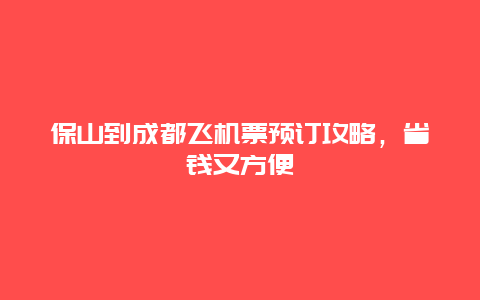 保山到成都飞机票预订攻略，省钱又方便